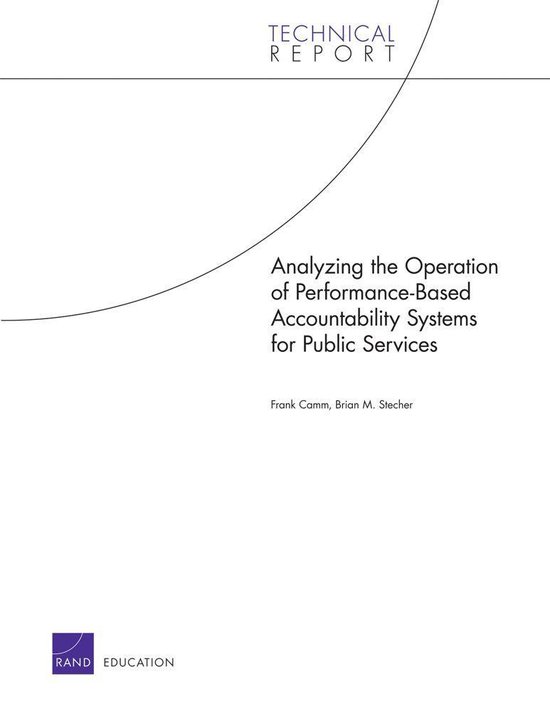 TECHNICAL
REPORT

Analyzing the Operation of Performance-Based Accountability Systems for Public Services

Frank Camm, Brian M. Stecher

RAND EDUCATION